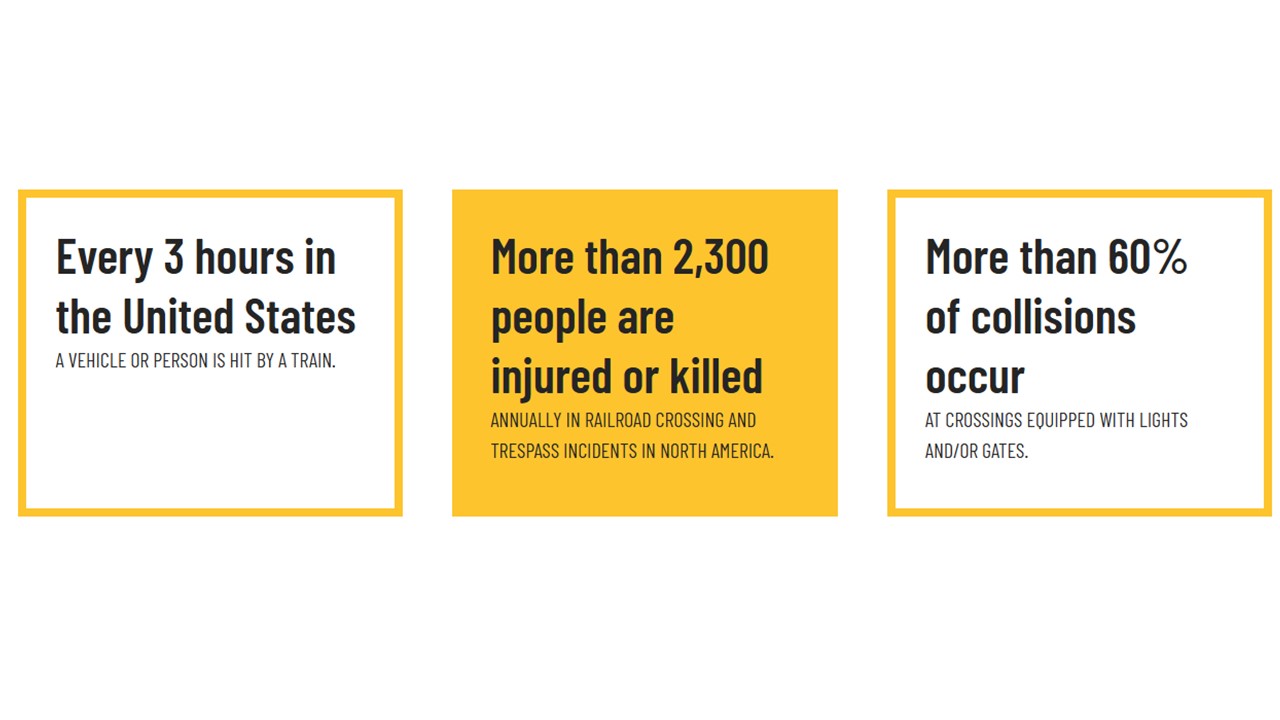 Every 3 hours in the United States
A VEHICLE OR PERSON IS HIT BY A TRAIN.

More than 2,300 people are injured or killed
ANNUALLY IN RAILROAD CROSSING AND TRESPASS INCIDENTS IN NORTH AMERICA.

More than 60% of collisions occur
AT CROSSINGS EQUIPPED WITH LIGHTS AND/OR GATES.